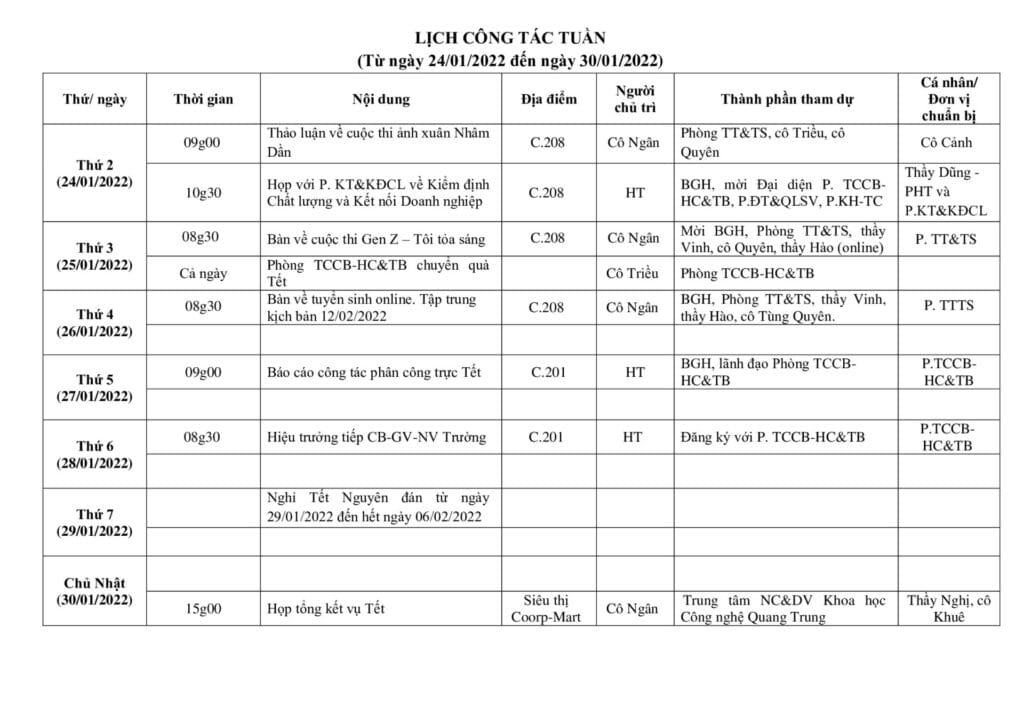 LỊCH CÔNG TÁC TUẦN
(Từ ngày 24/01/2022 đến ngày 30/01/2022)

| Thứ/ ngày | Thời gian | Nội dung | Địa điểm | Người chủ trì | Thành phần tham dự | Cá nhân/ Đơn vị chuẩn bị |
|---|---|---|---|---|---|---|
| Thứ 2 (24/01/2022) | 09g00 | Thảo luận về cuộc thi ảnh xuân Nhâm Dần | C.208 | Cô Ngân | Phòng TT&TS, cô Triều, cô Quyên | Cô Cảnh |
| | 10g30 | Họp với P. KT&KĐCL về Kiểm định Chất lượng và Kết nối Doanh nghiệp | C.208 | HT | BGH, mời Đại diện P. TCCB-HC&TB, P.ĐT&QLSV, P.KH-TC | Thầy Dũng - PHT và P.KT&KĐCL |
| Thứ 3 (25/01/2022) | 08g30 | Bàn về cuộc thi Gen Z – Tôi tỏa sáng | C.208 | Cô Ngân | Mời BGH, Phòng TT&TS, thầy Vinh, cô Quyên, thầy Hào (online) | P. TT&TS |
| | Cả ngày | Phòng TCCB-HC&TB chuyển quà Tết | | Cô Triều | Phòng TCCB-HC&TB | |
| Thứ 4 (26/01/2022) | 08g30 | Bàn về tuyển sinh online. Tập trung kịch bản 12/02/2022 | C.208 | Cô Ngân | BGH, Phòng TT&TS, thầy Vinh, thầy Hào, cô Tùng Quyên. | P. TTTS |
| | | | | | | |
| Thứ 5 (27/01/2022) | 09g00 | Báo cáo công tác phân công trực Tết | C.201 | HT | BGH, lãnh đạo Phòng TCCB-HC&TB | P.TCCB-HC&TB |
| | | | | | | |
| Thứ 6 (28/01/2022) | 08g30 | Hiệu trưởng tiếp CB-GV-NV Trường | C.201 | HT | Đăng ký với P. TCCB-HC&TB | P.TCCB-HC&TB |
| | | | | | | |
| Thứ 7 (29/01/2022) | | Nghỉ Tết Nguyên đán từ ngày 29/01/2022 đến hết ngày 06/02/2022 | | | | |
| | | | | | | |
| Chủ Nhật (30/01/2022) | | | | | | |
| | 15g00 | Họp tổng kết vụ Tết | Siêu thị Coorp-Mart | Cô Ngân | Trung tâm NC&DV Khoa học Công nghệ Quang Trung | Thầy Nghị, cô Khuê |